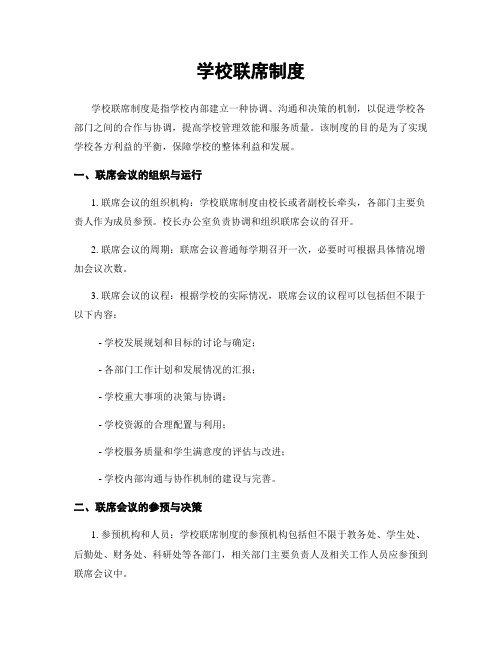 学校联席制度

学校联席制度是指学校内部建立一种协调、沟通和决策的机制，以促进学校各部门之间的合作与协调，提高学校管理效能和服务质量。该制度的目的是为了实现学校各方利益的平衡，保障学校的整体利益和发展。

一、联席会议的组织与运行

1. 联席会议的组织机构：学校联席制度由校长或者副校长牵头，各部门主要负责人作为成员参预。校长办公室负责协调和组织联席会议的召开。

2. 联席会议的周期：联席会议普通每学期召开一次，必要时可根据具体情况增加会议次数。

3. 联席会议的议程：根据学校的实际情况，联席会议的议程可以包括但不限于以下内容：

- 学校发展规划和目标的讨论与确定；

- 各部门工作计划和发展情况的汇报；

- 学校重大事项的决策与协调；

- 学校资源的合理配置与利用；

- 学校服务质量和学生满意度的评估与改进；

- 学校内部沟通与协作机制的建设与完善。

二、联席会议的参预与决策

1. 参预机构和人员：学校联席制度的参预机构包括但不限于教务处、学生处、后勤处、财务处、科研处等各部门，相关部门主要负责人及相关工作人员应参预到联席会议中。